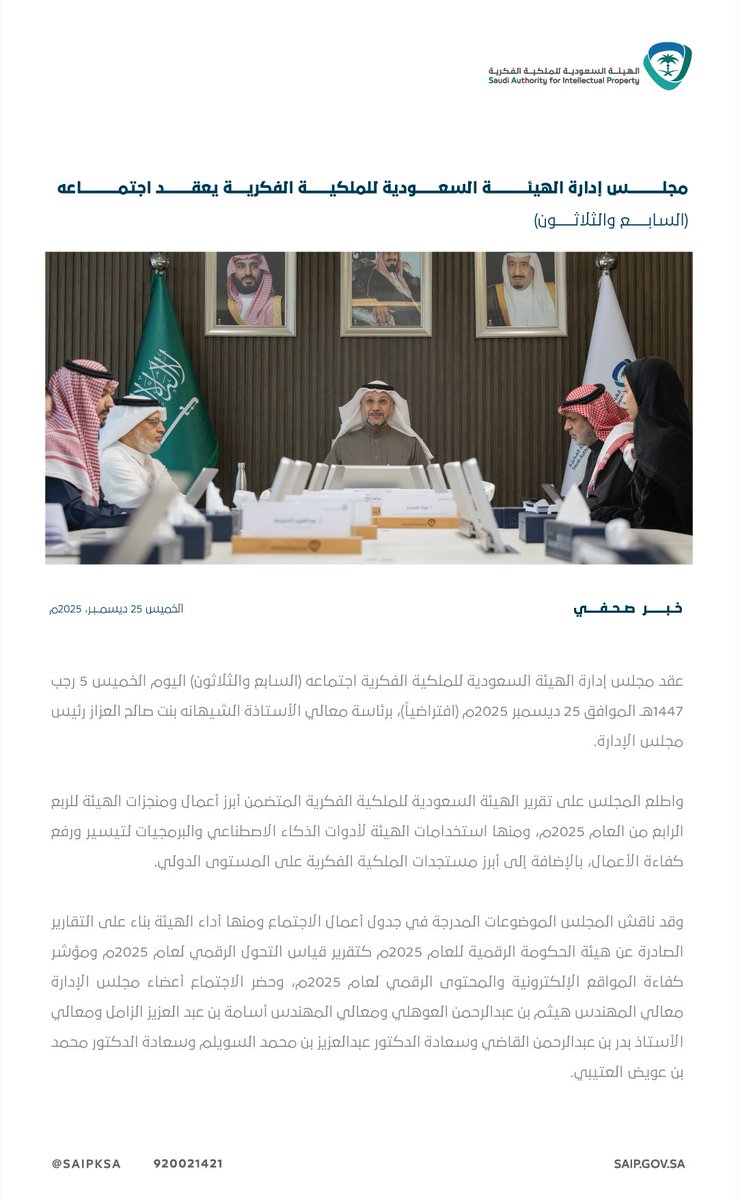 الهيئة السعودية للملكية الفكرية
Saudi Authority for Intellectual Property

مجلس إدارة الهيئة السعودية للملكية الفكرية يعقد اجتماعه
(السابع والثلاثون)

خبر صحفي

الخميس 25 ديسمبر، 2025م

عقد مجلس إدارة الهيئة السعودية للملكية الفكرية اجتماعه (السابع والثلاثون) اليوم الخميس 5 رجب 1447هـ الموافق 25 ديسمبر 2025م (افتراضياً)، برئاسة معالي الأستاذة الشيهانه بنت صالح العزاز رئيس مجلس الإدارة.

واطلع المجلس على تقرير الهيئة السعودية للملكية الفكرية المتضمن أبرز أعمال ومنجزات الهيئة للربع الرابع من العام 2025م، ومنها استخدامات الهيئة لأدوات الذكاء الاصطناعي والبرمجيات لتيسير ورفع كفاءة الأعمال، بالإضافة إلى أبرز مستجدات الملكية الفكرية على المستوى الدولي.

وقد ناقش المجلس الموضوعات المدرجة في جدول أعمال الاجتماع ومنها أداء الهيئة بناء على التقارير الصادرة عن هيئة الحكومة الرقمية للعام 2025م كتقرير قياس التحول الرقمي لعام 2025م ومؤشر كفاءة المواقع الإلكترونية والمحتوى الرقمي لعام 2025م، وحضر الاجتماع أعضاء مجلس الإدارة معالي المهندس هيثم بن عبدالرحمن العوهلي ومعالي المهندس أسامة بن عبد العزيز الزامل ومعالي الأستاذ بدر بن عبدالرحمن القاضي وسعادة الدكتور عبدالعزيز بن محمد السويلم وسعادة الدكتور محمد بن عويض العتيبي.

@SAIPKSA 920021421 SAIP.GOV.SA